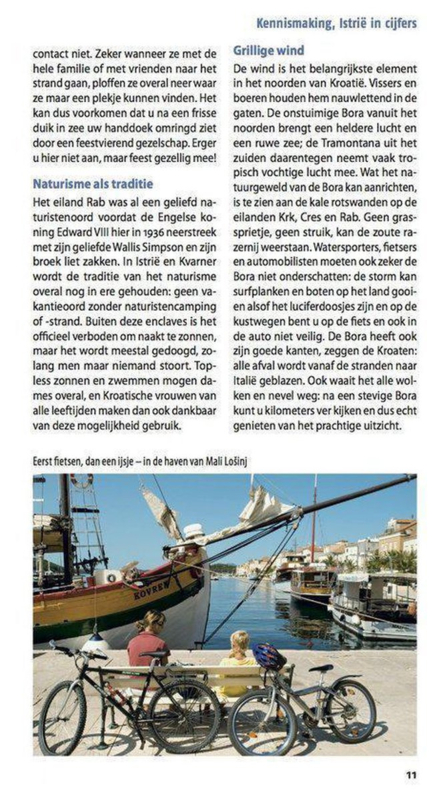 Kennismaking, Istrië in cijfers

contact niet. Zeker wanneer ze met de hele familie of met vrienden naar het strand gaan, ploffen ze overal neer waar ze maar een plekje kunnen vinden. Het kan dus voorkomen dat u na een frisse duik in zee uw handdoek omringd ziet door een feestvierend gezelschap. Erger u hier niet aan, maar feest gezellig mee!

Naturisme als traditie

Het eiland Rab was al een geliefd naturistenoord voordat de Engelse koning Edward VIII hier in 1936 neerstreek met zijn geliefde Wallis Simpson en zijn broek liet zakken. In Istrië en Kvarner wordt de traditie van het naturisme overal nog in ere gehouden: geen vakantieoord zonder naturistencamping of -strand. Buiten deze enclaves is het officieel verboden om naakt te zonnen, maar het wordt meestal gedoogd, zolang men maar niemand stoort. Topless zonnen en zwemmen mogen dames overal, en Kroatische vrouwen van alle leeftijden maken dan ook dankbaar van deze mogelijkheid gebruik.

Grillige wind

De wind is het belangrijkste element in het noorden van Kroatië. Vissers en boeren houden hem nauwlettend in de gaten. De onstuimige Bora vanuit het noorden brengt een heldere lucht en een ruwe zee; de Tramontana uit het zuiden daarentegen neemt vaak tropisch vochtige lucht mee. Wat het natuurgeweld van de Bora kan aanrichten, is te zien aan de kale rotswanden op de eilanden Krk, Cres en Rab. Geen grassprietje, geen struik, kan de zoute razernij weerstaan. Watersporters, fietsers en automobilisten moeten ook zeker de Bora niet onderschatten: de storm kan surfplanken en boten op het land gooien alsof het luciferdoosjes zijn en op de kustwegen bent u op de fiets en ook in de auto niet veilig. De Bora heeft ook zijn goede kanten, zeggen de Kroaten: alle afval wordt vanaf de stranden naar Italië geblazen. Ook waait het alle wolken en nevel weg: na een stevige Bora kunt u kilometers ver kijken en dus echt genieten van het prachtige uitzicht.

Eerst fietsen, dan een ijsje – in de haven van Mali Lošinj

KOVREN

11